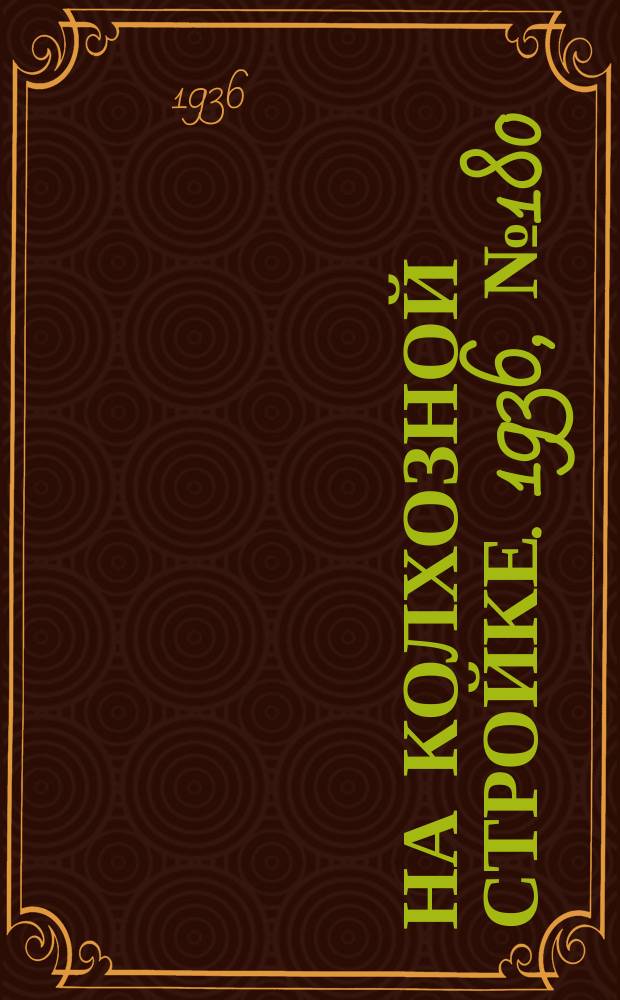 1936

НА КОЛХОЗНОЙ СТРОЙКЕ. 1936, №180